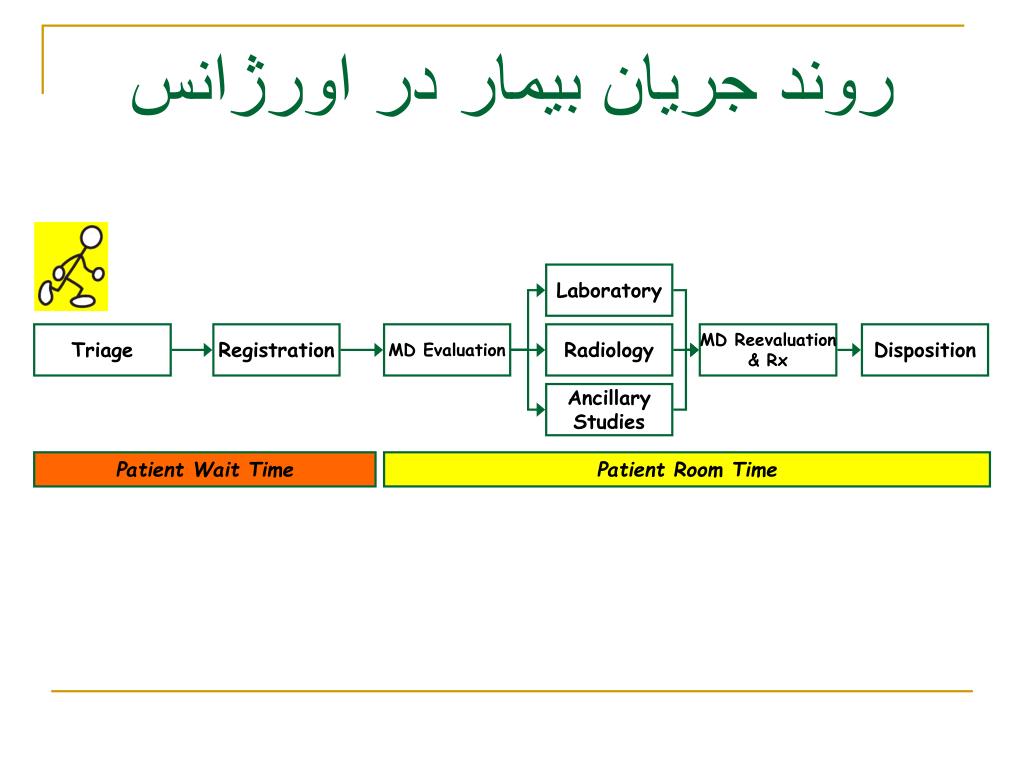 روند جریان بیمار در اورژانس

Triage

Registration

MD Evaluation

Laboratory

Radiology

Ancillary Studies

MD Reevaluation & Rx

Disposition

Patient Wait Time

Patient Room Time